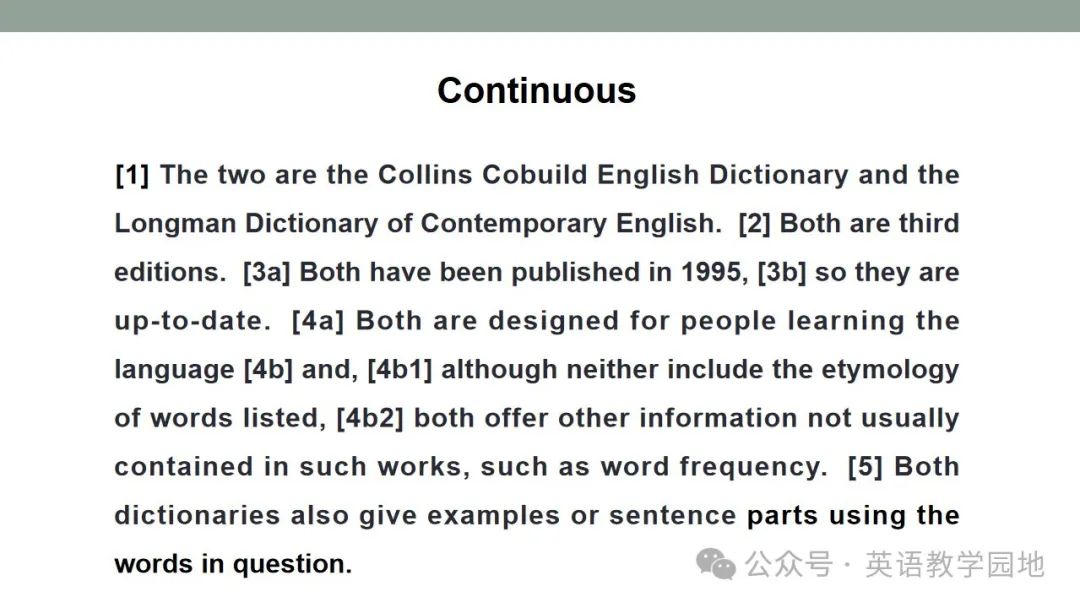 Continuous

[1] The two are the Collins Cobuild English Dictionary and the Longman Dictionary of Contemporary English. [2] Both are third editions. [3a] Both have been published in 1995, [3b] so they are up-to-date. [4a] Both are designed for people learning the language [4b] and, [4b1] although neither include the etymology of words listed, [4b2] both offer other information not usually contained in such works, such as word frequency. [5] Both dictionaries also give examples or sentence parts using the words in question.

公众号 · 英语教学园地